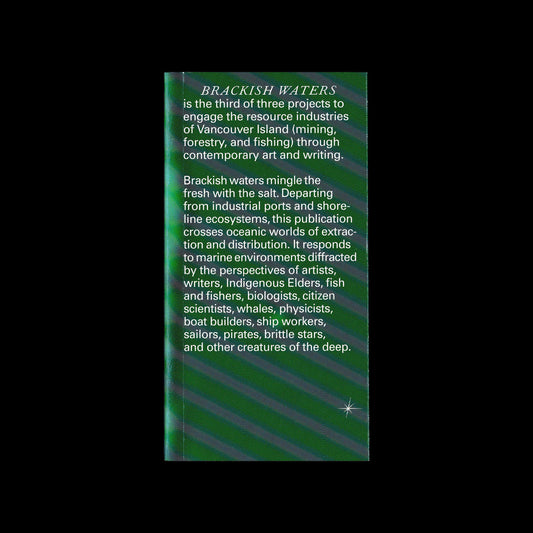 BRACKISH WATERS is the third of three projects to engage the resource industries of Vancouver Island (mining, forestry, and fishing) through contemporary art and writing.

Brackish waters mingle the fresh with the salt. Departing from industrial ports and shoreline ecosystems, this publication crosses oceanic worlds of extraction and distribution. It responds to marine environments diffracted by the perspectives of artists, writers, Indigenous Elders, fish and fishers, biologists, citizen scientists, whales, physicists, boat builders, ship workers, sailors, pirates, brittle stars, and other creatures of the deep.